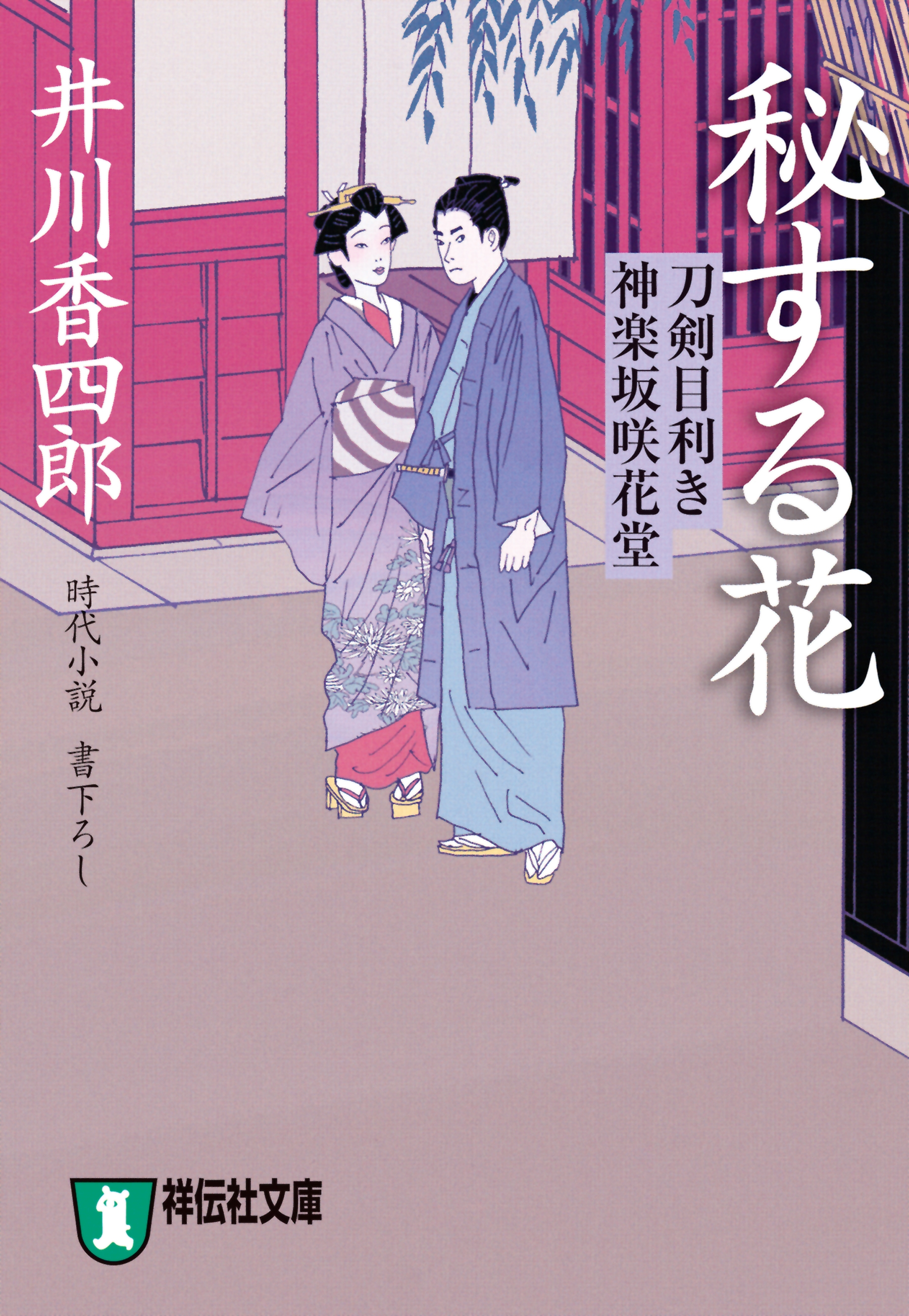 秘する花

刀剣目利き
神楽坂咲花堂

井川香四郎

時代小説　書下ろし

祥伝社文庫